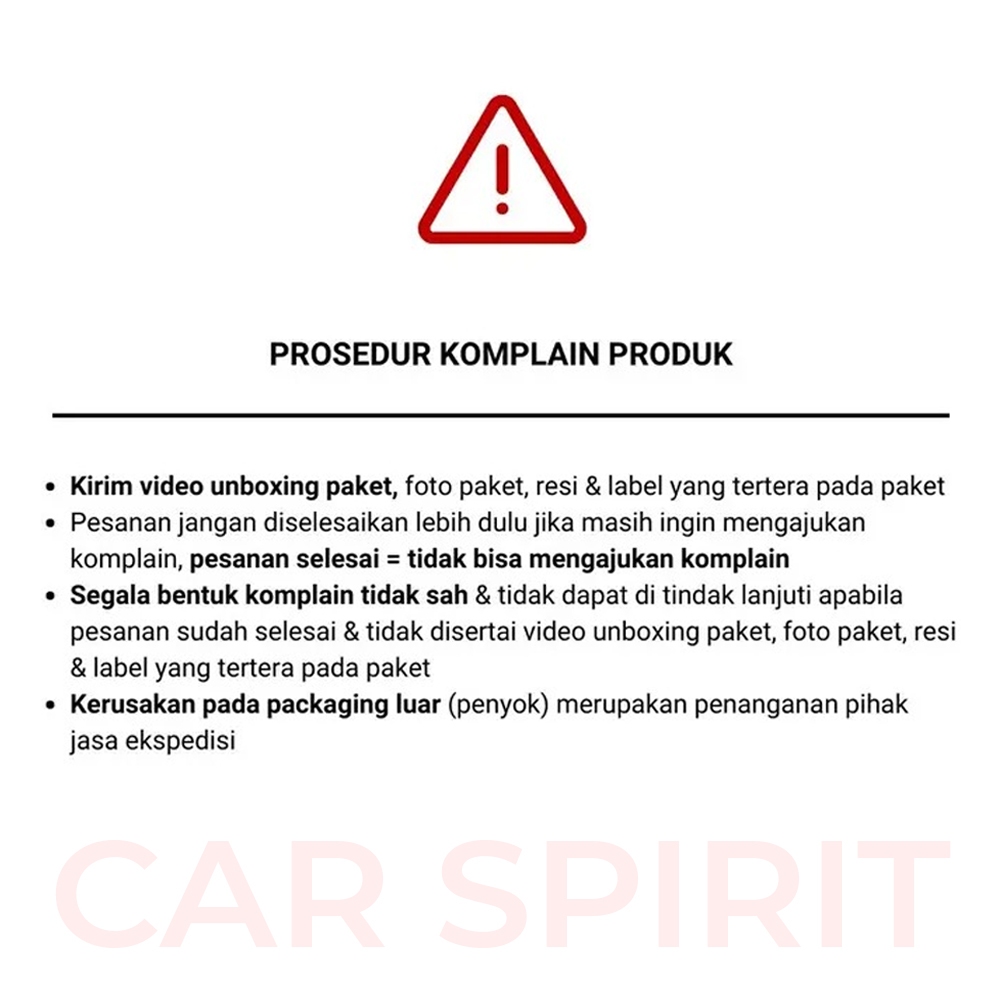 PROSEDUR KOMPLAIN PRODUK

• Kirim video unboxing paket, foto paket, resi & label yang tertera pada paket
• Pesanan jangan diselesaikan lebih dulu jika masih ingin mengajukan komplain, pesanan selesai = tidak bisa mengajukan komplain
• Segala bentuk komplain tidak sah & tidak dapat di tindak lanjuti apabila pesanan sudah selesai & tidak disertai video unboxing paket, foto paket, resi & label yang tertera pada paket
• Kerusakan pada packaging luar (penyok) merupakan penanganan pihak jasa ekspedisi

CAR SPIRIT